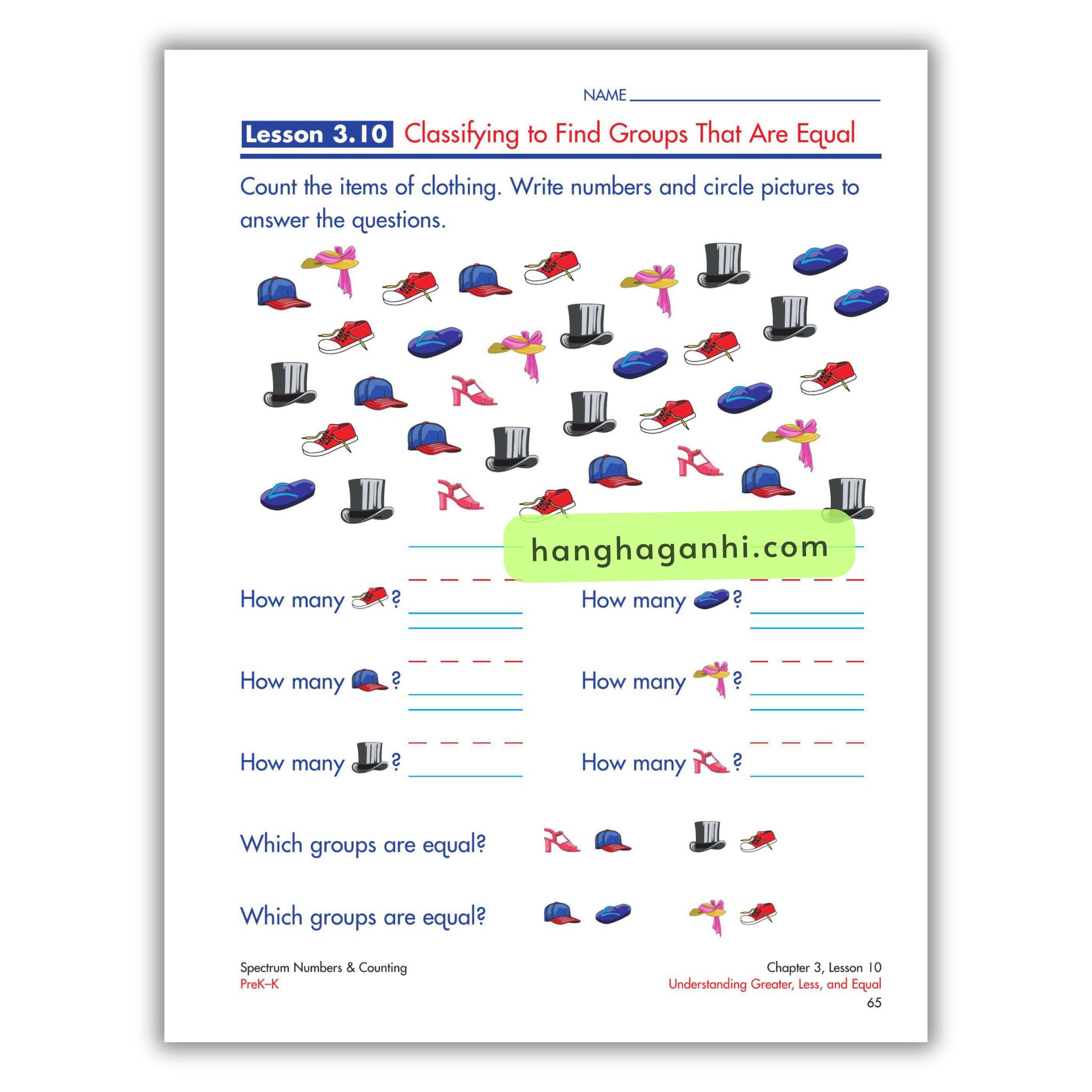 NAME

Lesson 3.10 Classifying to Find Groups That Are Equal

Count the items of clothing. Write numbers and circle pictures to answer the questions.

hanghaganhi.com

How many ? How many ?

How many ? How many ?

How many ? How many ?

Which groups are equal?

Which groups are equal?

Spectrum Numbers & Counting
PreK–K

Chapter 3, Lesson 10
Understanding Greater, Less, and Equal
65